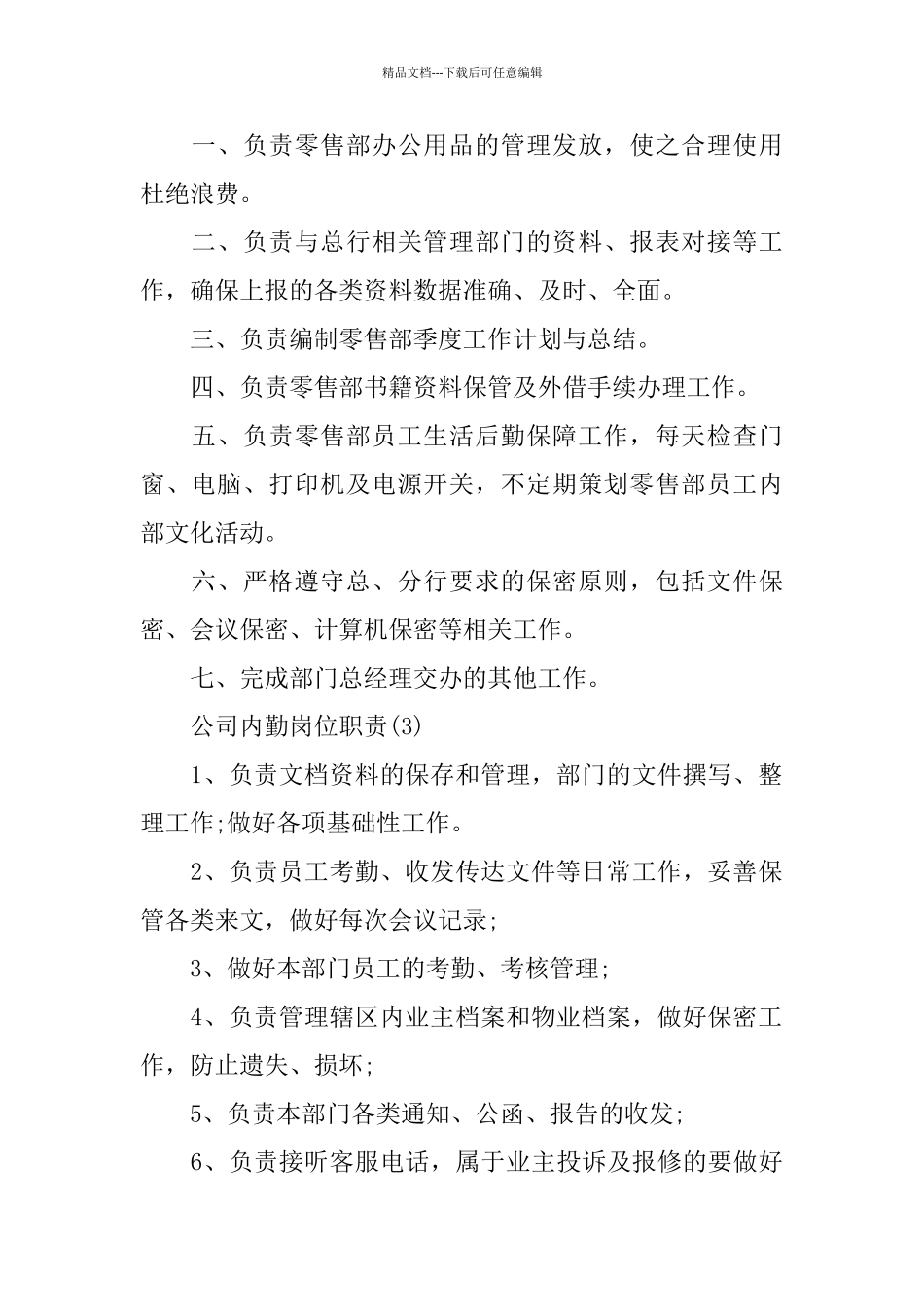 精品文档---下载后可任意编辑

一、负责零售部办公用品的管理发放，使之合理使用杜绝浪费。

二、负责与总行相关管理部门的资料、报表对接等工作，确保上报的各类资料数据准确、及时、全面。

三、负责编制零售部季度工作计划与总结。

四、负责零售部书籍资料保管及外借手续办理工作。

五、负责零售部员工生活后勤保障工作，每天检查门窗、电脑、打印机及电源开关，不定期策划零售部员工内部文化活动。

六、严格遵守总、分行要求的保密原则，包括文件保密、会议保密、计算机保密等相关工作。

七、完成部门总经理交办的其他工作。

公司内勤岗位职责(3)

1、负责文档资料的保存和管理，部门的文件撰写、整理工作;做好各项基础性工作。

2、负责员工考勤、收发传达文件等日常工作，妥善保管各类来文，做好每次会议记录;

3、做好本部门员工的考勤、考核管理;

4、负责管理辖区内业主档案和物业档案，做好保密工作，防止遗失、损坏;

5、负责本部门各类通知、公函、报告的收发;

6、负责接听客服电话，属于业主投诉及报修的要做好